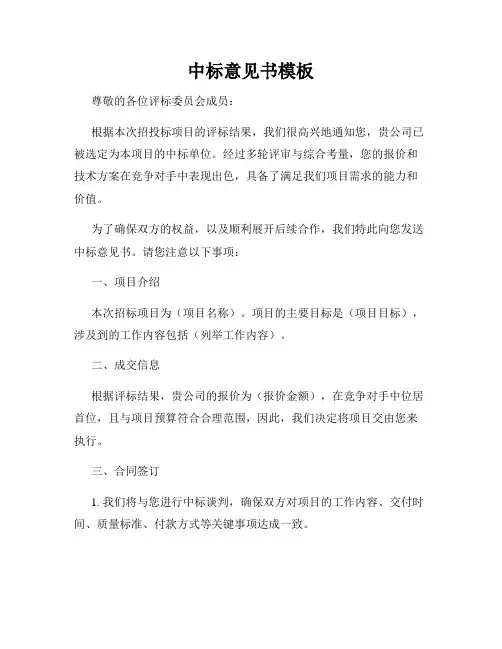 中标意见书模板

尊敬的各位评标委员会成员：

根据本次招投标项目的评标结果，我们很高兴地通知您，贵公司已被选定为本项目的中标单位。经过多轮评审与综合考量，您的报价和技术方案在竞争对手中表现出色，具备了满足我们项目需求的能力和价值。

为了确保双方的权益，以及顺利展开后续合作，我们特此向您发送中标意见书。请您注意以下事项：

一、项目介绍

本次招标项目为（项目名称）。项目的主要目标是（项目目标），涉及到的工作内容包括（列举工作内容）。

二、成交信息

根据评标结果，贵公司的报价为（报价金额），在竞争对手中位居首位，且与项目预算符合合理范围，因此，我们决定将项目交由您来执行。

三、合同签订

1. 我们将与您进行中标谈判，确保双方对项目的工作内容、交付时间、质量标准、付款方式等关键事项达成一致。